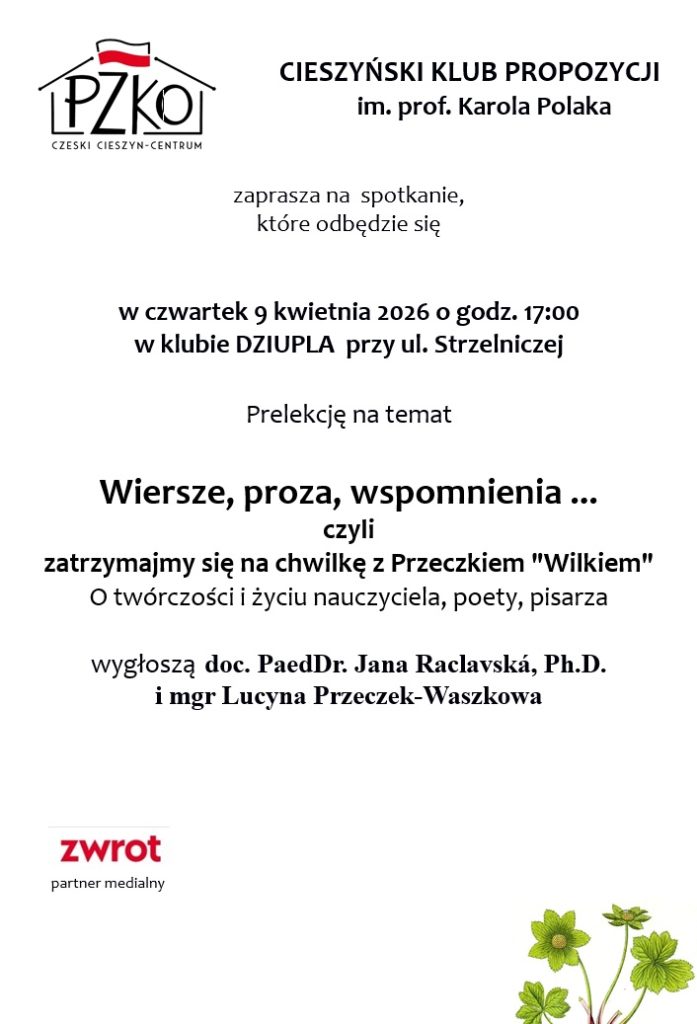 PZKO
CZESKI CIESZYN-CENTRUM

CIESZYŃSKI KLUB PROPOZYCJI
im. prof. Karola Polaka

zaprasza na spotkanie,
które odbędzie się

w czwartek 9 kwietnia 2026 o godz. 17:00
w klubie DZIUPLA przy ul. Strzelniczej

Prelekcję na temat

Wiersze, proza, wspomnienia ...
czyli
zatrzymajmy się na chwilkę z Przeczkiem "Wilkiem"
O twórczości i życiu nauczyciela, poety, pisarza

wygłoszą doc. PaedDr. Jana Raclavská, Ph.D.
i mgr Lucyna Przeczek-Waszkowa

zwrot
partner medialny